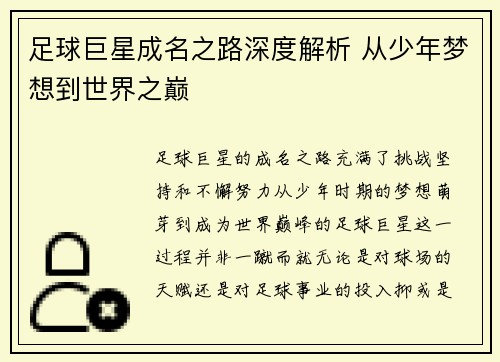 足球巨星成名之路深度解析 从少年梦想到世界之巅

足球巨星的成名之路充满了挑战坚持和不懈努力从少年时期的梦想萌芽到成为世界巅峰的足球巨星这一过程并非一蹴而就无论是对球场的天赋还是对足球事业的投入抑或是